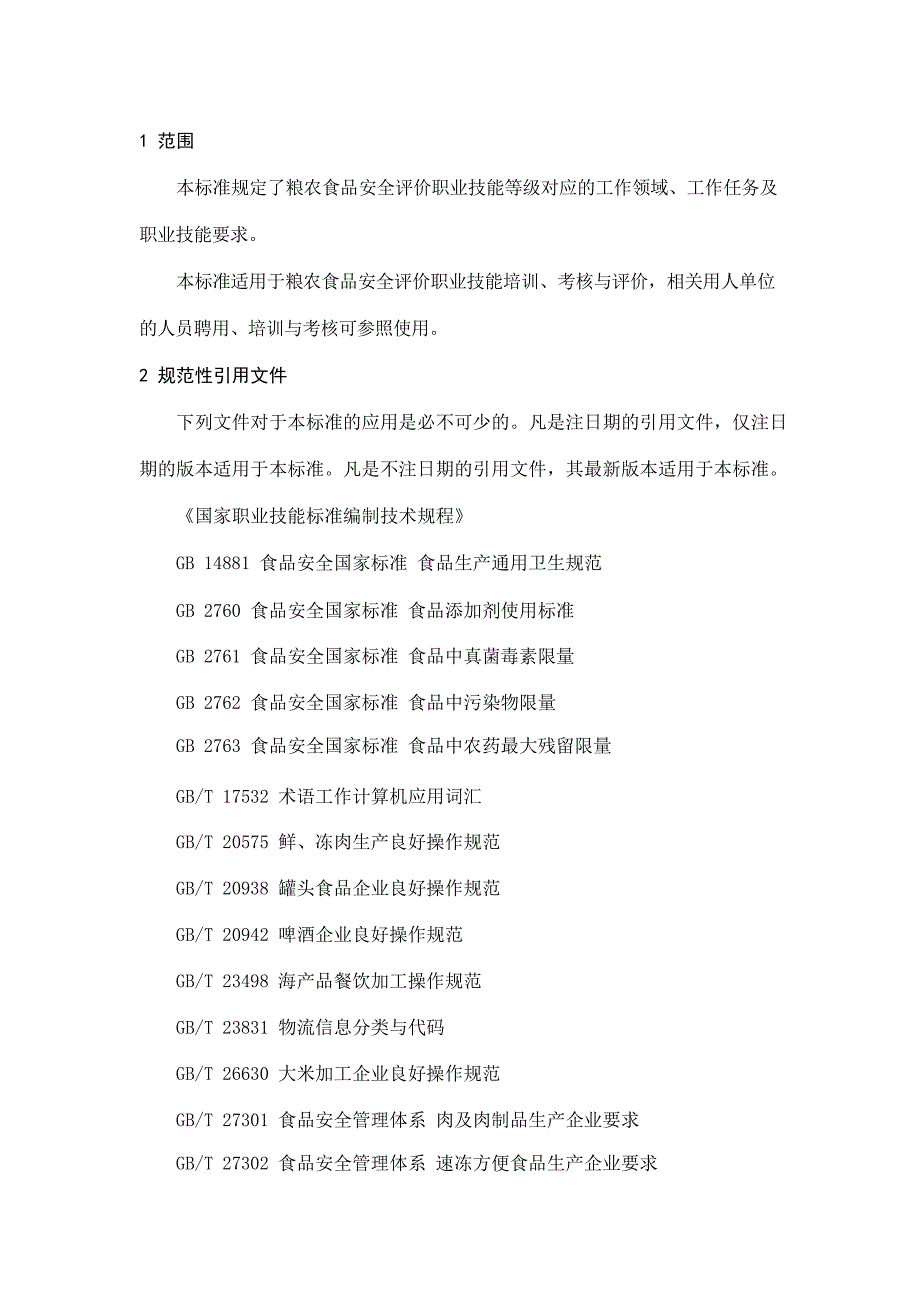 1 范围

本标准规定了粮农食品安全评价职业技能等级对应的工作领域、工作任务及职业技能要求。

本标准适用于粮农食品安全评价职业技能培训、考核与评价，相关用人单位的人员聘用、培训与考核可参照使用。

2 规范性引用文件

下列文件对于本标准的应用是必不可少的。凡是注日期的引用文件，仅注日期的版本适用于本标准。凡是不注日期的引用文件，其最新版本适用于本标准。

《国家职业技能标准编制技术规程》

GB 14881 食品安全国家标准 食品生产通用卫生规范

GB 2760 食品安全国家标准 食品添加剂使用标准

GB 2761 食品安全国家标准 食品中真菌毒素限量

GB 2762 食品安全国家标准 食品中污染物限量

GB 2763 食品安全国家标准 食品中农药最大残留限量

GB/T 17532 术语工作计算机应用词汇

GB/T 20575 鲜、冻肉生产良好操作规范

GB/T 20938 罐头食品企业良好操作规范

GB/T 20942 啤酒企业良好操作规范

GB/T 23498 海产品餐饮加工操作规范

GB/T 23831 物流信息分类与代码

GB/T 26630 大米加工企业良好操作规范

GB/T 27301 食品安全管理体系 肉及肉制品生产企业要求

GB/T 27302 食品安全管理体系 速冻方便食品生产企业要求